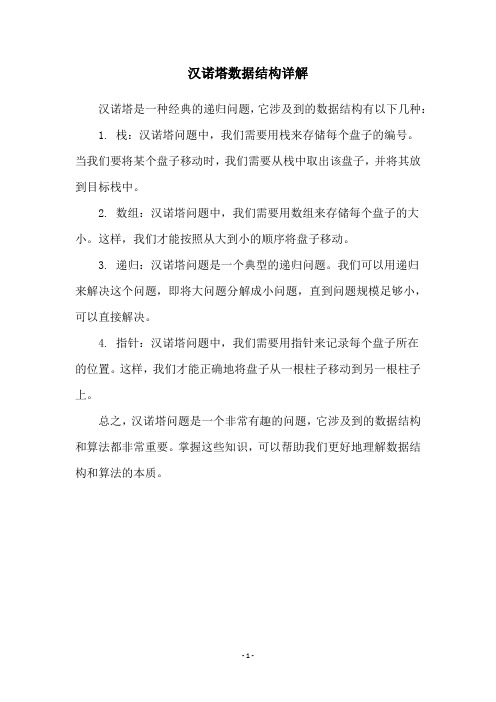 汉诺塔数据结构详解

汉诺塔是一种经典的递归问题，它涉及到的数据结构有以下几种：

1. 栈：汉诺塔问题中，我们需要用栈来存储每个盘子的编号。当我们要将某个盘子移动时，我们需要从栈中取出该盘子，并将其放到目标栈中。

2. 数组：汉诺塔问题中，我们需要用数组来存储每个盘子的大小。这样，我们才能按照从大到小的顺序将盘子移动。

3. 递归：汉诺塔问题是一个典型的递归问题。我们可以用递归来解决这个问题，即将大问题分解成小问题，直到问题规模足够小，可以直接解决。

4. 指针：汉诺塔问题中，我们需要用指针来记录每个盘子所在的位置。这样，我们才能正确地将盘子从一根柱子移动到另一根柱子上。

总之，汉诺塔问题是一个非常有趣的问题，它涉及到的数据结构和算法都非常重要。掌握这些知识，可以帮助我们更好地理解数据结构和算法的本质。

- 1 -